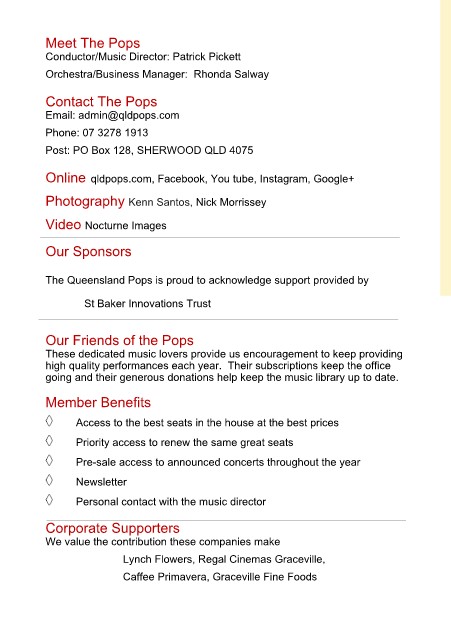 Meet The Pops
Conductor/Music Director: Patrick Pickett

Orchestra/Business Manager: Rhonda Salway

Contact The Pops
Email: admin@qldpops.com

Phone: 07 3278 1913

Post: PO Box 128, SHERWOOD QLD 4075

Online qldpops.com, Facebook, You tube, Instagram, Google+

Photography Kenn Santos, Nick Morrissey

Video Nocturne Images

Our Sponsors

The Queensland Pops is proud to acknowledge support provided by

St Baker Innovations Trust

Our Friends of the Pops
These dedicated music lovers provide us encouragement to keep providing high quality performances each year. Their subscriptions keep the office going and their generous donations help keep the music library up to date.

Member Benefits
◊ Access to the best seats in the house at the best prices
◊ Priority access to renew the same great seats
◊ Pre-sale access to announced concerts throughout the year
◊ Newsletter
◊ Personal contact with the music director

Corporate Supporters
We value the contribution these companies make

Lynch Flowers, Regal Cinemas Graceville,

Caffee Primavera, Graceville Fine Foods